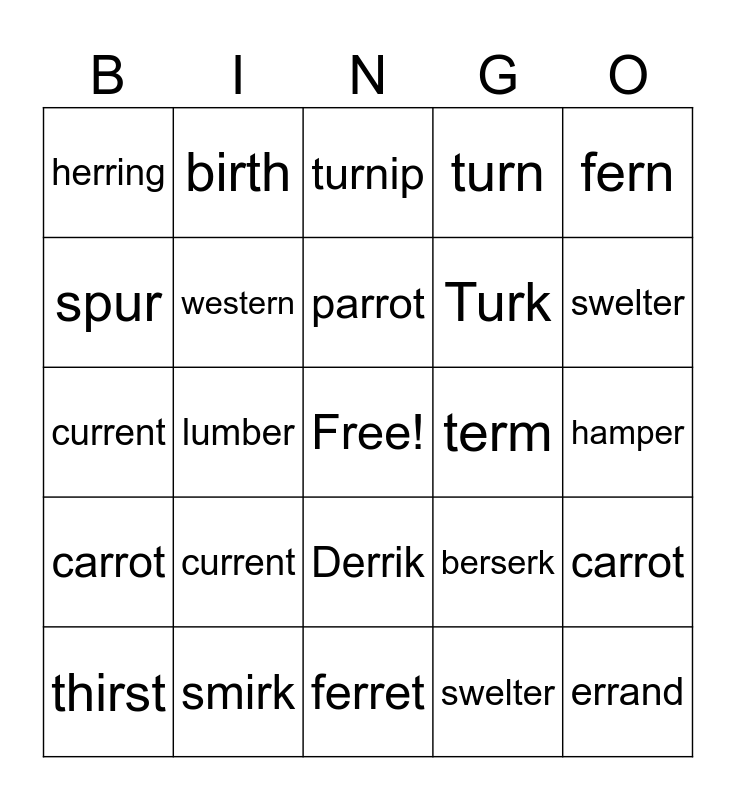 | B | I | N | G | O |
|---|---|---|---|---|
| herring | birth | turnip | turn | fern |
| spur | western | parrot | Turk | swelter |
| current | lumber | Free! | term | hamper |
| carrot | current | Derrik | berserk | carrot |
| thirst | smirk | ferret | swelter | errand |